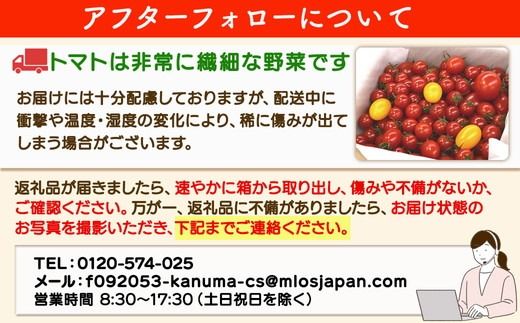 アフターフォローについて

トマトは非常に繊細な野菜です

お届けには十分配慮しておりますが、配送中に衝撃や温度・湿度の変化により、稀に傷みが出てしまう場合がございます。

返礼品が届きましたら、速やかに箱から取り出し、傷みや不備がないか、ご確認ください。万が一、返礼品に不備がありましたら、お届け状態のお写真を撮影いただき、下記までご連絡ください。

TEL：0120-574-025
メール：f092053-kanuma-cs@mlosjapan.com
営業時間 8:30～17:30（土日祝日を除く）